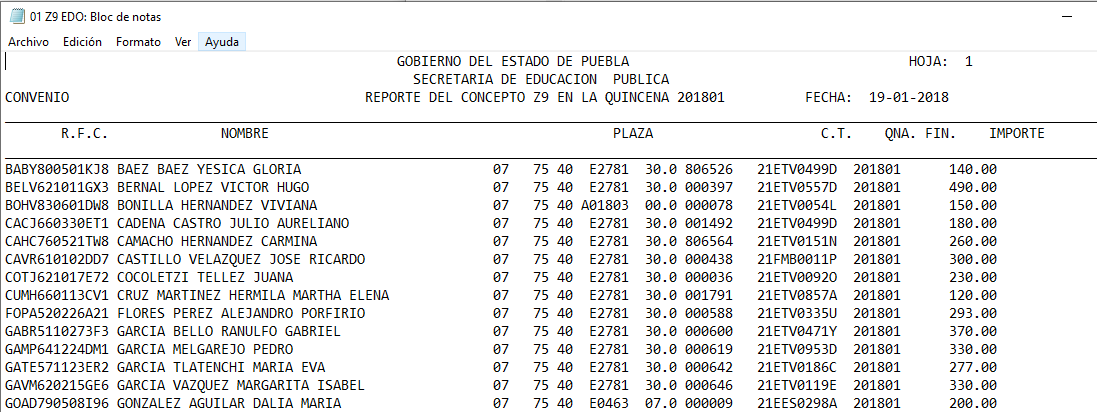 01 Z9 EDO: Bloc de notas
Archivo Edición Formato Ver Ayuda

GOBIERNO DEL ESTADO DE PUEBLA HOJA: 1
SECRETARIA DE EDUCACION PUBLICA
CONVENIO REPORTE DEL CONCEPTO Z9 EN LA QUINCENA 201801 FECHA: 19-01-2018

| R.F.C. | NOMBRE | PLAZA | C.T. | QNA. FIN. | IMPORTE |
|---|---|---|---|---|---|
| BABY800501KJ8 | BAEZ BAEZ YESICA GLORIA | 07 75 40 E2781 30.0 806526 | 21ETV0499D | 201801 | 140.00 |
| BELV621011GX3 | BERNAL LOPEZ VICTOR HUGO | 07 75 40 E2781 30.0 000397 | 21ETV0557D | 201801 | 490.00 |
| BOHV830601DW8 | BONILLA HERNANDEZ VIVIANA | 07 75 40 A01803 00.0 000078 | 21ETV0054L | 201801 | 150.00 |
| CACJ660330ET1 | CADENA CASTRO JULIO AURELIANO | 07 75 40 E2781 30.0 001492 | 21ETV0499D | 201801 | 180.00 |
| CAHC760521TW8 | CAMACHO HERNANDEZ CARMINA | 07 75 40 E2781 30.0 806564 | 21ETV0151N | 201801 | 260.00 |
| CAVR610102DD7 | CASTILLO VELAZQUEZ JOSE RICARDO | 07 75 40 E2781 30.0 000438 | 21FMB0011P | 201801 | 300.00 |
| COTJ621017E72 | COCOLETZI TELLEZ JUANA | 07 75 40 E2781 30.0 000036 | 21ETV0092O | 201801 | 230.00 |
| CUMH660113CV1 | CRUZ MARTINEZ HERMILA MARTHA ELENA | 07 75 40 E2781 30.0 001791 | 21ETV0857A | 201801 | 120.00 |
| FOPA520226A21 | FLORES PEREZ ALEJANDRO PORFIRIO | 07 75 40 E2781 30.0 000588 | 21ETV0335U | 201801 | 293.00 |
| GABR5110273F3 | GARCIA BELLO RANULFO GABRIEL | 07 75 40 E2781 30.0 000600 | 21ETV0471Y | 201801 | 370.00 |
| GAMP641224DM1 | GARCIA MELGAREJO PEDRO | 07 75 40 E2781 30.0 000619 | 21ETV0953D | 201801 | 330.00 |
| GATE571123ER2 | GARCIA TLATENCHI MARIA EVA | 07 75 40 E2781 30.0 000642 | 21ETV0186C | 201801 | 277.00 |
| GAVM620215GE6 | GARCIA VAZQUEZ MARGARITA ISABEL | 07 75 40 E2781 30.0 000646 | 21ETV0119E | 201801 | 330.00 |
| GOAD790508I96 | GONZALEZ AGUILAR DALIA MARIA | 07 75 40 E0463 07.0 000009 | 21EES0298A | 201801 | 200.00 |